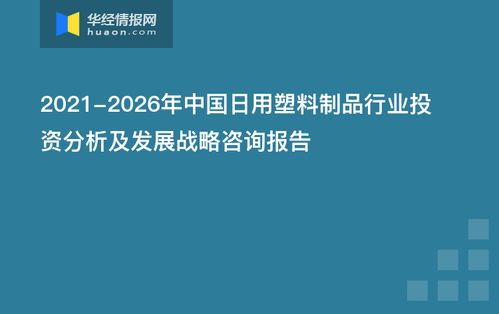 华经情报网
huaon.com

2021-2026年中国日用塑料制品行业投资分析及发展战略咨询报告